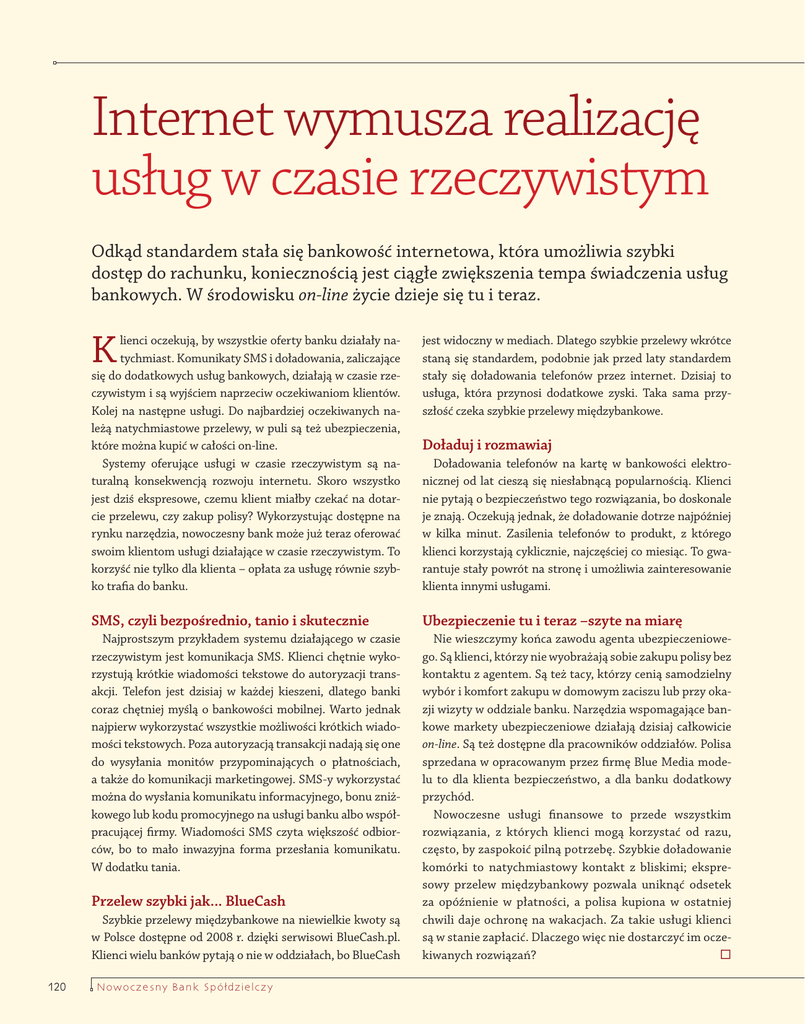 Internet wymusza realizację usług w czasie rzeczywistym

Odkąd standardem stała się bankowość internetowa, która umożliwia szybki dostęp do rachunku, koniecznością jest ciągłe zwiększenia tempa świadczenia usług bankowych. W środowisku on-line życie dzieje się tu i teraz.

Klienci oczekują, by wszystkie oferty banku działały natychmiast. Komunikaty SMS i doładowania, zaliczające się do dodatkowych usług bankowych, działają w czasie rzeczywistym i są wyjściem naprzeciw oczekiwaniom klientów. Kolej na następne usługi. Do najbardziej oczekiwanych należą natychmiastowe przelewy, w puli są też ubezpieczenia, które można kupić w całości on-line.

Systemy oferujące usługi w czasie rzeczywistym są naturalną konsekwencją rozwoju internetu. Skoro wszystko jest dziś ekspresowe, czemu klient miałby czekać na dotarcie przelewu, czy zakup polisy? Wykorzystując dostępne na rynku narzędzia, nowoczesny bank może już teraz oferować swoim klientom usługi działające w czasie rzeczywistym. To korzyść nie tylko dla klienta – opłata za usługę równie szybko trafia do banku.

SMS, czyli bezpośrednio, tanio i skutecznie

Najprostszym przykładem systemu działającego w czasie rzeczywistym jest komunikacja SMS. Klienci chętnie wykorzystują krótkie wiadomości tekstowe do autoryzacji transakcji. Telefon jest dzisiaj w każdej kieszeni, dlatego banki coraz chętniej myślą o bankowości mobilnej. Warto jednak najpierw wykorzystać wszystkie możliwości krótkich wiadomości tekstowych. Poza autoryzacją transakcji nadają się one do wysyłania monitów przypominających o płatnościach, a także do komunikacji marketingowej. SMS-y wykorzystać można do wysłania komunikatu informacyjnego, bonu zniżkowego lub kodu promocyjnego na usługi banku albo współpracującej firmy. Wiadomości SMS czyta większość odbiorców, bo to mało inwazyjna forma przesłania komunikatu. W dodatku tania.

Przelew szybki jak... BlueCash

Szybkie przelewy międzybankowe na niewielkie kwoty są w Polsce dostępne od 2008 r. dzięki serwisowi BlueCash.pl. Klienci wielu banków pytają o nie w oddziałach, bo BlueCash jest widoczny w mediach. Dlatego szybkie przelewy wkrótce staną się standardem, podobnie jak przed laty standardem stały się doładowania telefonów przez internet. Dzisiaj to usługa, która przynosi dodatkowe zyski. Taka sama przyszłość czeka szybkie przelewy międzybankowe.

Doładuj i rozmawiaj

Doładowania telefonów na kartę w bankowości elektronicznej od lat cieszą się niesłabnącą popularnością. Klienci nie pytają o bezpieczeństwo tego rozwiązania, bo doskonale je znają. Oczekują jednak, że doładowanie dotrze najpóźniej w kilka minut. Zasilenia telefonów to produkt, z którego klienci korzystają cyklicznie, najczęściej co miesiąc. To gwarantuje stały powrót na stronę i umożliwia zainteresowanie klienta innymi usługami.

Ubezpieczenie tu i teraz –szyte na miarę

Nie wieszczymy końca zawodu agenta ubezpieczeniowego. Są klienci, którzy nie wyobrażają sobie zakupu polisy bez kontaktu z agentem. Są też tacy, którzy cenią samodzielny wybór i komfort zakupu w domowym zaciszu lub przy okazji wizyty w oddziale banku. Narzędzia wspomagające bankowe markety ubezpieczeniowe działają dzisiaj całkowicie on-line. Są też dostępne dla pracowników oddziałów. Polisa sprzedana w opracowanym przez firmę Blue Media modelu to dla klienta bezpieczeństwo, a dla banku dodatkowy przychód.

Nowoczesne usługi finansowe to przede wszystkim rozwiązania, z których klienci mogą korzystać od razu, często, by zaspokoić pilną potrzebę. Szybkie doładowanie komórki to natychmiastowy kontakt z bliskimi; ekspresowy przelew międzybankowy pozwala uniknąć odsetek za opóźnienie w płatności, a polisa kupiona w ostatniej chwili daje ochronę na wakacjach. Za takie usługi klienci są w stanie zapłacić. Dlaczego więc nie dostarczyć im oczekiwanych rozwiązań?

120 Nowoczesny Bank Spółdzielczy